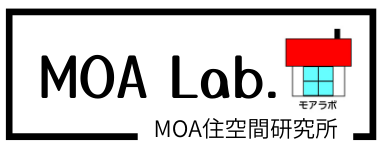 MOA Lab.

モアラボ

MOA住空間研究所